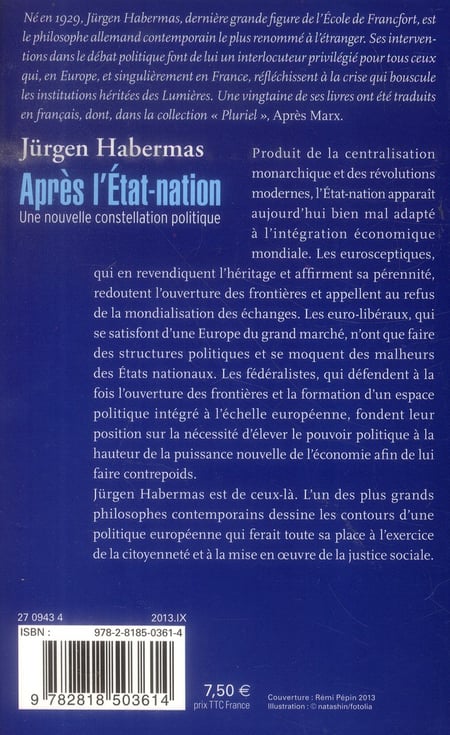 Né en 1929, Jürgen Habermas, dernière grande figure de l'École de Francfort, est le philosophe allemand contemporain le plus renommé à l'étranger. Ses interventions dans le débat politique font de lui un interlocuteur privilégié pour tous ceux qui, en Europe, et singulièrement en France, réfléchissent à la crise qui bouscule les institutions héritées des Lumières. Une vingtaine de ses livres ont été traduits en français, dont, dans la collection « Pluriel », Après Marx.

Jürgen Habermas

Après l'État-nation

Une nouvelle constellation politique

Produit de la centralisation monarchique et des révolutions modernes, l'État-nation apparaît aujourd'hui bien mal adapté à l'intégration économique mondiale. Les eurosceptiques, qui en revendiquent l'héritage et affirment sa pérennité, redoutent l'ouverture des frontières et appellent au refus de la mondialisation des échanges. Les euro-libéraux, qui se satisfont d'une Europe du grand marché, n'ont que faire des structures politiques et se moquent des malheurs des États nationaux. Les fédéralistes, qui défendent à la fois l'ouverture des frontières et la formation d'un espace politique intégré à l'échelle européenne, fondent leur position sur la nécessité d'élever le pouvoir politique à la hauteur de la puissance nouvelle de l'économie afin de lui faire contrepoids.

Jürgen Habermas est de ceux-là. L'un des plus grands philosophes contemporains dessine les contours d'une politique européenne qui ferait toute sa place à l'exercice de la citoyenneté et à la mise en œuvre de la justice sociale.

27 0943 4

2013.IX

ISBN : 978-2-8185-0361-4

9 782818 503614

7,50 €
prix TTC France

Couverture : Rémi Pépin 2013
Illustration : © natashin/fotolia